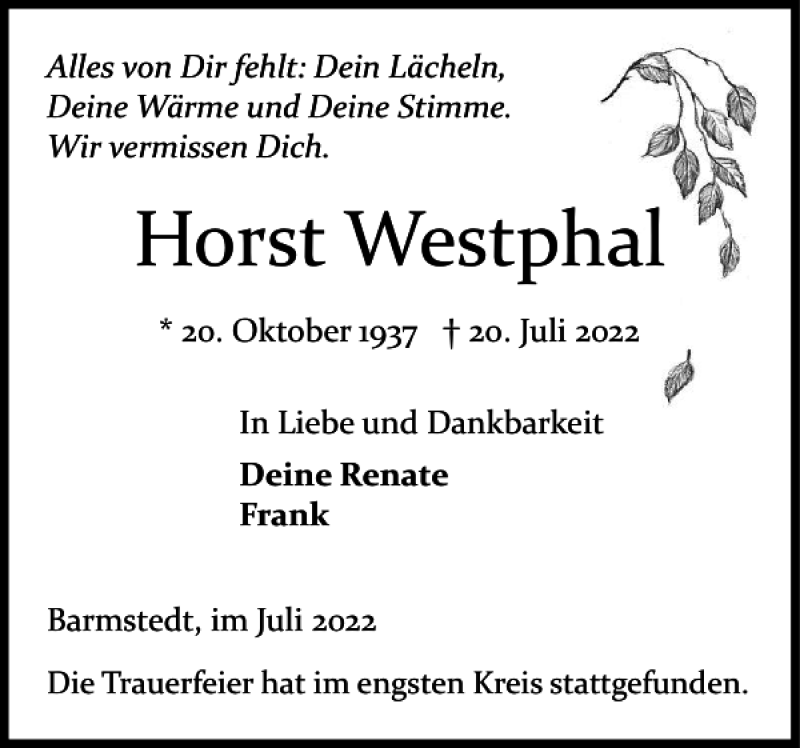 Alles von Dir fehlt: Dein Lächeln,
Deine Wärme und Deine Stimme.
Wir vermissen Dich.

Horst Westphal

* 20. Oktober 1937 † 20. Juli 2022

In Liebe und Dankbarkeit

Deine Renate
Frank

Barmstedt, im Juli 2022

Die Trauerfeier hat im engsten Kreis stattgefunden.